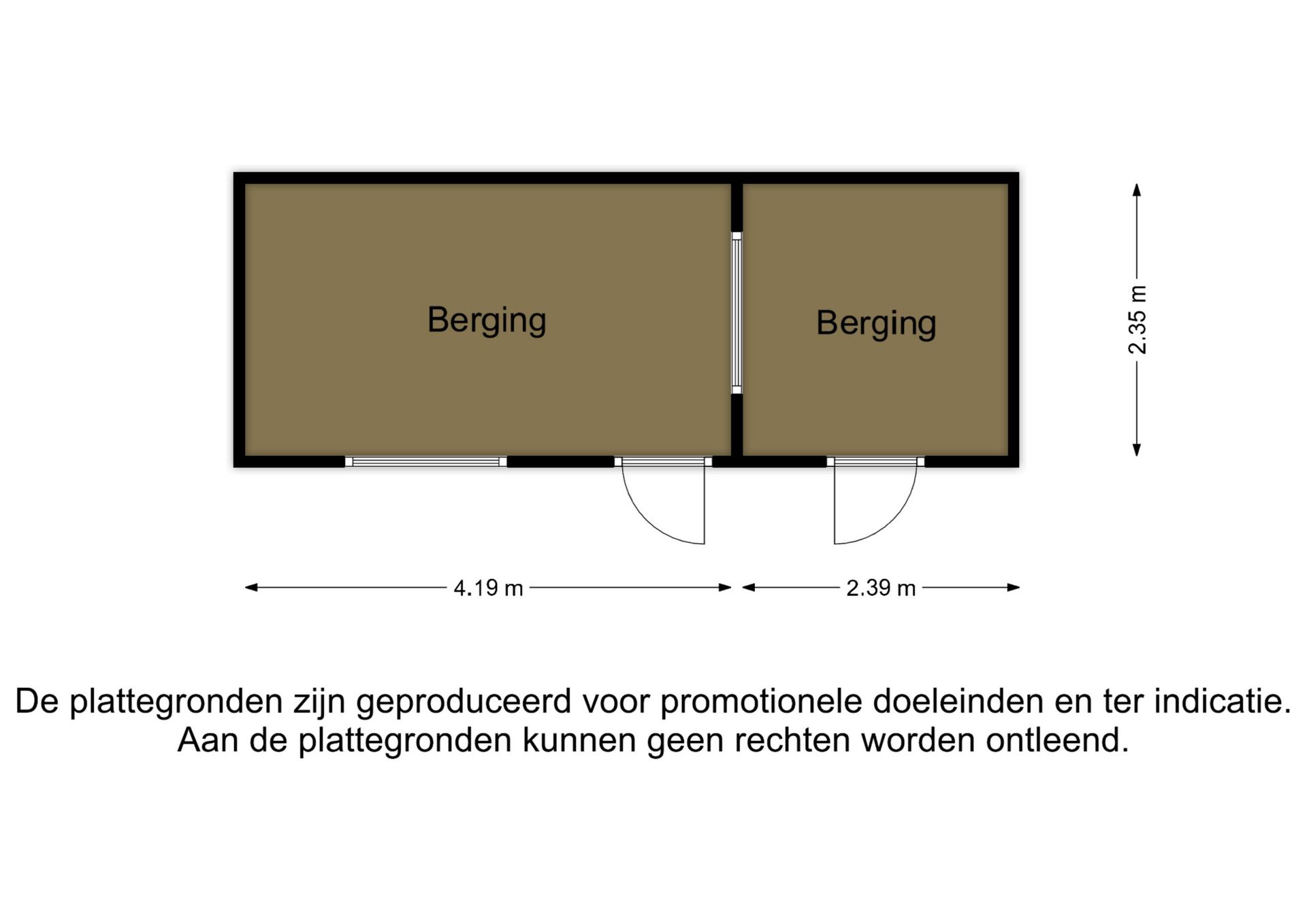 Berging

Berging

2.35 m

4.19 m

2.39 m

De plattegronden zijn geproduceerd voor promotionele doeleinden en ter indicatie. Aan de plattegronden kunnen geen rechten worden ontleend.